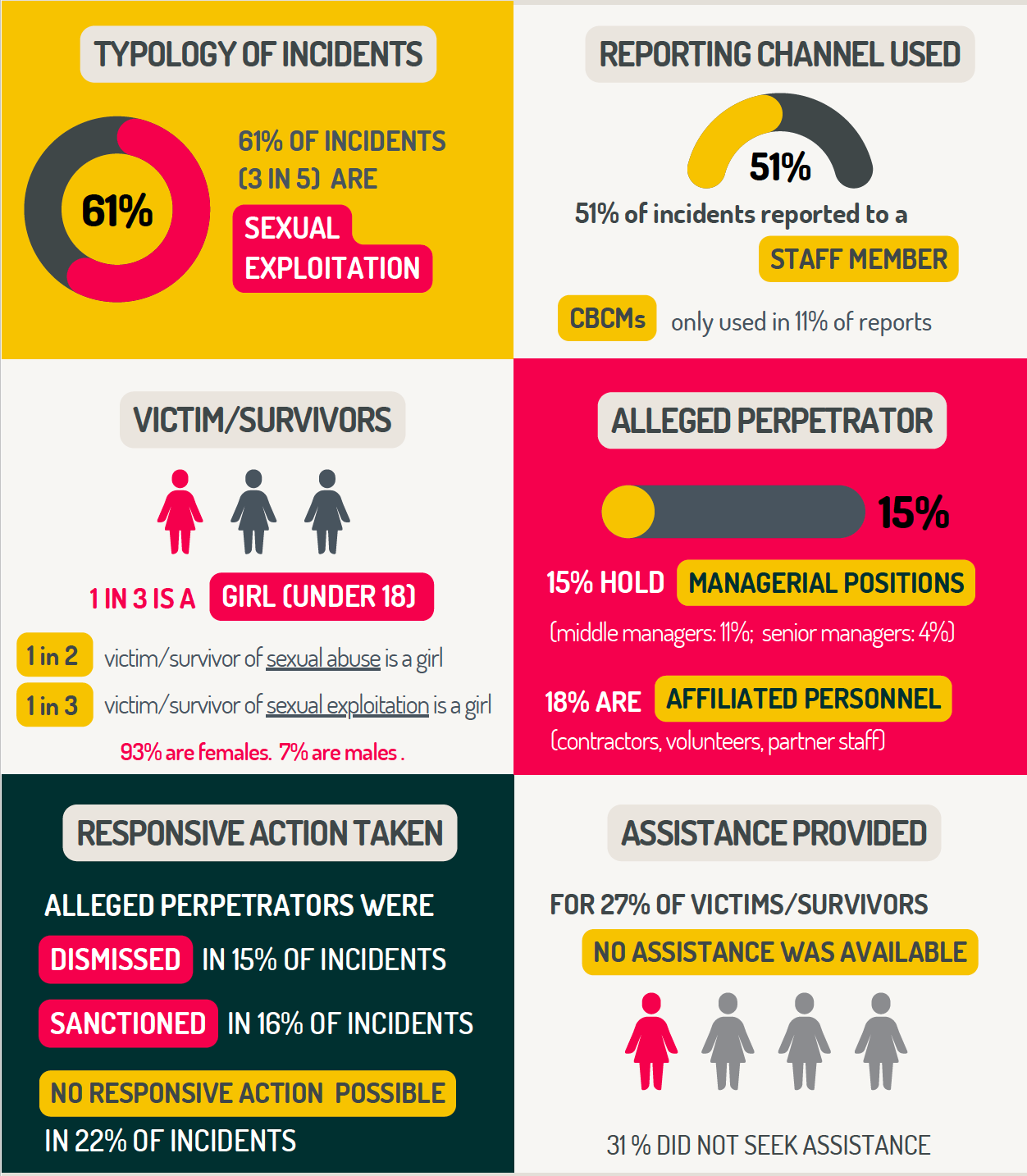 TYPOLOGY OF INCIDENTS

61%

61% OF INCIDENTS (3 IN 5) ARE SEXUAL EXPLOITATION

REPORTING CHANNEL USED

51%

51% of incidents reported to a STAFF MEMBER

CBCMs only used in 11% of reports

VICTIM/SURVIVORS

1 IN 3 IS A GIRL (UNDER 18)

1 in 2 victim/survivor of sexual abuse is a girl

1 in 3 victim/survivor of sexual exploitation is a girl

93% are females. 7% are males .

ALLEGED PERPETRATOR

15%

15% HOLD MANAGERIAL POSITIONS

(middle managers: 11%; senior managers: 4%)

18% ARE AFFILIATED PERSONNEL

(contractors, volunteers, partner staff)

RESPONSIVE ACTION TAKEN

ALLEGED PERPETRATORS WERE

DISMISSED IN 15% OF INCIDENTS

SANCTIONED IN 16% OF INCIDENTS

NO RESPONSIVE ACTION POSSIBLE IN 22% OF INCIDENTS

ASSISTANCE PROVIDED

FOR 27% OF VICTIMS/SURVIVORS NO ASSISTANCE WAS AVAILABLE

31 % DID NOT SEEK ASSISTANCE